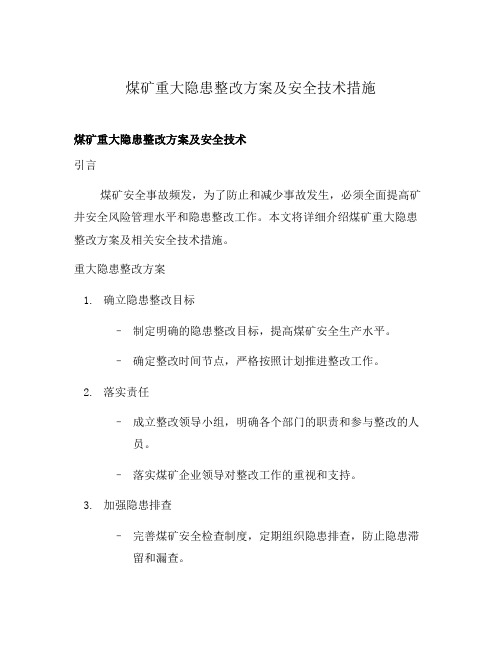 煤矿重大隐患整改方案及安全技术措施

煤矿重大隐患整改方案及安全技术

引言

煤矿安全事故频发，为了防止和减少事故发生，必须全面提高矿井安全风险管理水平和隐患整改工作。本文将详细介绍煤矿重大隐患整改方案及相关安全技术措施。

重大隐患整改方案

1. 确立隐患整改目标

– 制定明确的隐患整改目标，提高煤矿安全生产水平。

– 确定整改时间节点，严格按照计划推进整改工作。

2. 落实责任

– 成立整改领导小组，明确各个部门的职责和参与整改的人员。

– 落实煤矿企业领导对整改工作的重视和支持。

3. 加强隐患排查

– 完善煤矿安全检查制度，定期组织隐患排查，防止隐患滞留和漏查。